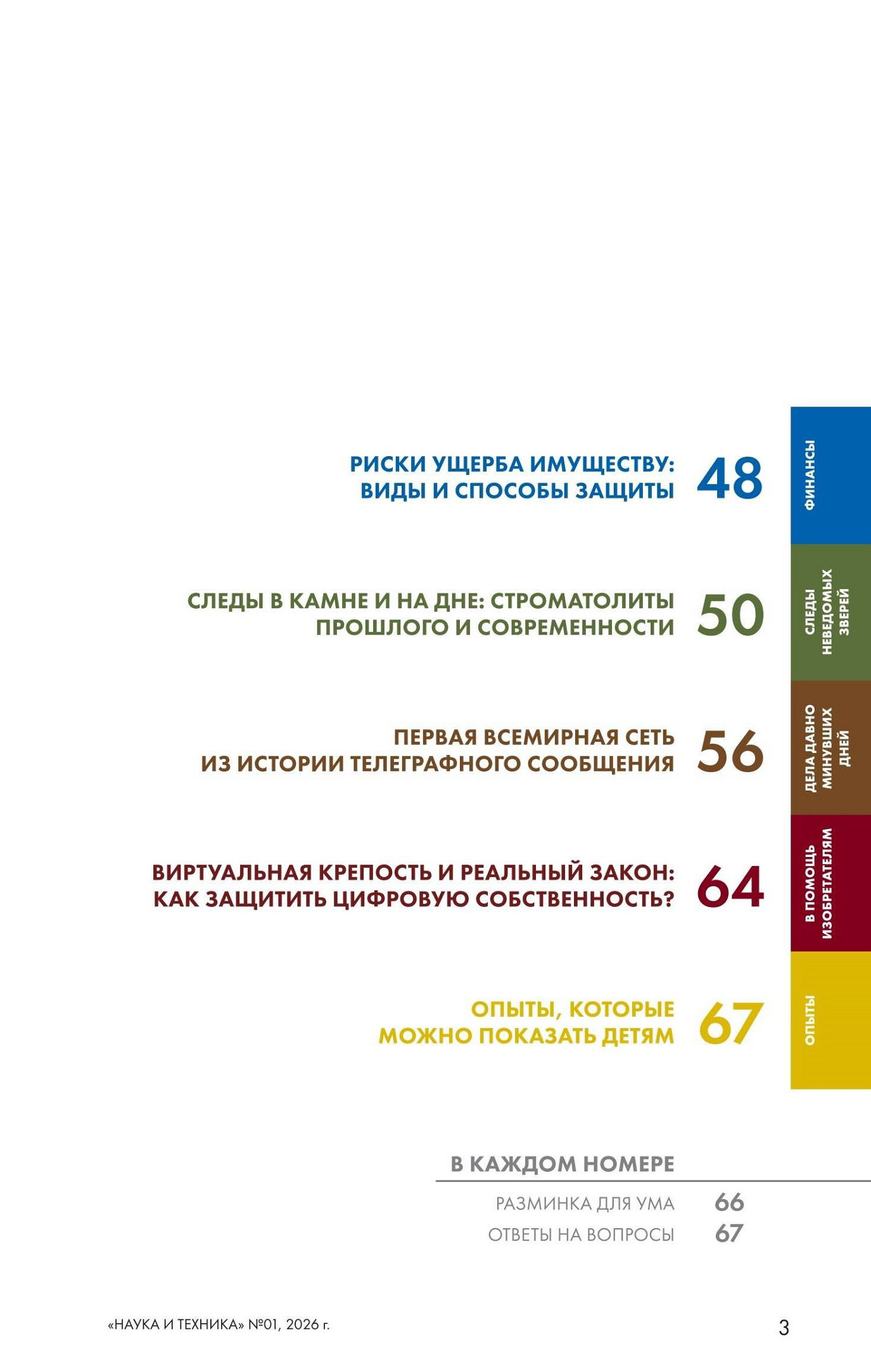 РИСКИ УЩЕРБА ИМУЩЕСТВУ: ВИДЫ И СПОСОБЫ ЗАЩИТЫ 48

ФИНАНСЫ

СЛЕДЫ В КАМНЕ И НА ДНЕ: СТРОМАТОЛИТЫ ПРОШЛОГО И СОВРЕМЕННОСТИ 50

СЛЕДЫ НЕВЕДОМЫХ ЗВЕРЕЙ

ПЕРВАЯ ВСЕМИРНАЯ СЕТЬ ИЗ ИСТОРИИ ТЕЛЕГРАФНОГО СООБЩЕНИЯ 56

ДЕЛА ДАВНО МИНУВШИХ ДНЕЙ

ВИРТУАЛЬНАЯ КРЕПОСТЬ И РЕАЛЬНЫЙ ЗАКОН: КАК ЗАЩИТИТЬ ЦИФРОВУЮ СОБСТВЕННОСТЬ? 64

В ПОМОЩЬ ИЗОБРЕТАТЕЛЯМ

ОПЫТЫ, КОТОРЫЕ МОЖНО ПОКАЗАТЬ ДЕТЯМ 67

ОПЫТЫ

В КАЖДОМ НОМЕРЕ

РАЗМИНКА ДЛЯ УМА 66
ОТВЕТЫ НА ВОПРОСЫ 67

«НАУКА И ТЕХНИКА» №01, 2026 г.

3